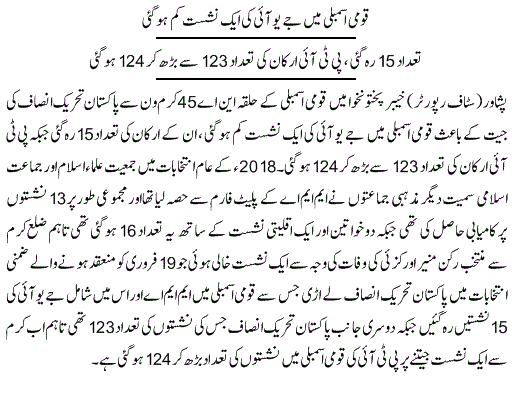 قومی اسمبلی میں جے یو آئی کی ایک نشست کم ہو گئی

تعداد 15 رہ گئی، پی ٹی آئی ارکان کی تعداد 123 سے بڑھ کر 124 ہو گئی

پشاور (سٹاف رپورٹر) خیبر پختونخوا میں قومی اسمبلی کے حلقہ این اے 45 کرم ون سے پاکستان تحریک انصاف کی جیت کے باعث قومی اسمبلی میں جے یو آئی کی ایک نشست کم ہو گئی، ان کے ارکان کی تعداد 15 رہ گئی جبکہ پی ٹی آئی ارکان کی تعداد 123 سے بڑھ کر 124 ہو گئی۔ 2018ء کے عام انتخابات میں جمعیت علماء اسلام اور جماعت اسلامی سمیت دیگر مذہبی جماعتوں نے ایم ایم اے کے پلیٹ فارم سے حصہ لیا تھا اور مجموعی طور پر 13 نشستوں پر کامیابی حاصل کی تھی جبکہ دو خواتین اور ایک اقلیتی نشست کے ساتھ یہ تعداد 16 ہو گئی تھی تاہم ضلع کرم سے منتخب رکن منیر اورکزئی کی وفات کی وجہ سے ایک نشست خالی ہوئی جو 19 فروری کو منعقد ہونے والے ضمنی انتخابات میں پاکستان تحریک انصاف لے اڑی جس سے قومی اسمبلی میں ایم ایم اے اور اس میں شامل جے یو آئی کی 15 نشستیں رہ گئیں جبکہ دوسری جانب پاکستان تحریک انصاف جس کی نشستوں کی تعداد 123 تھی تاہم اب کرم سے ایک نشست جیتنے پر پی ٹی آئی کی قومی اسمبلی میں نشستوں کی تعداد بڑھ کر 124 ہو گئی ہے۔